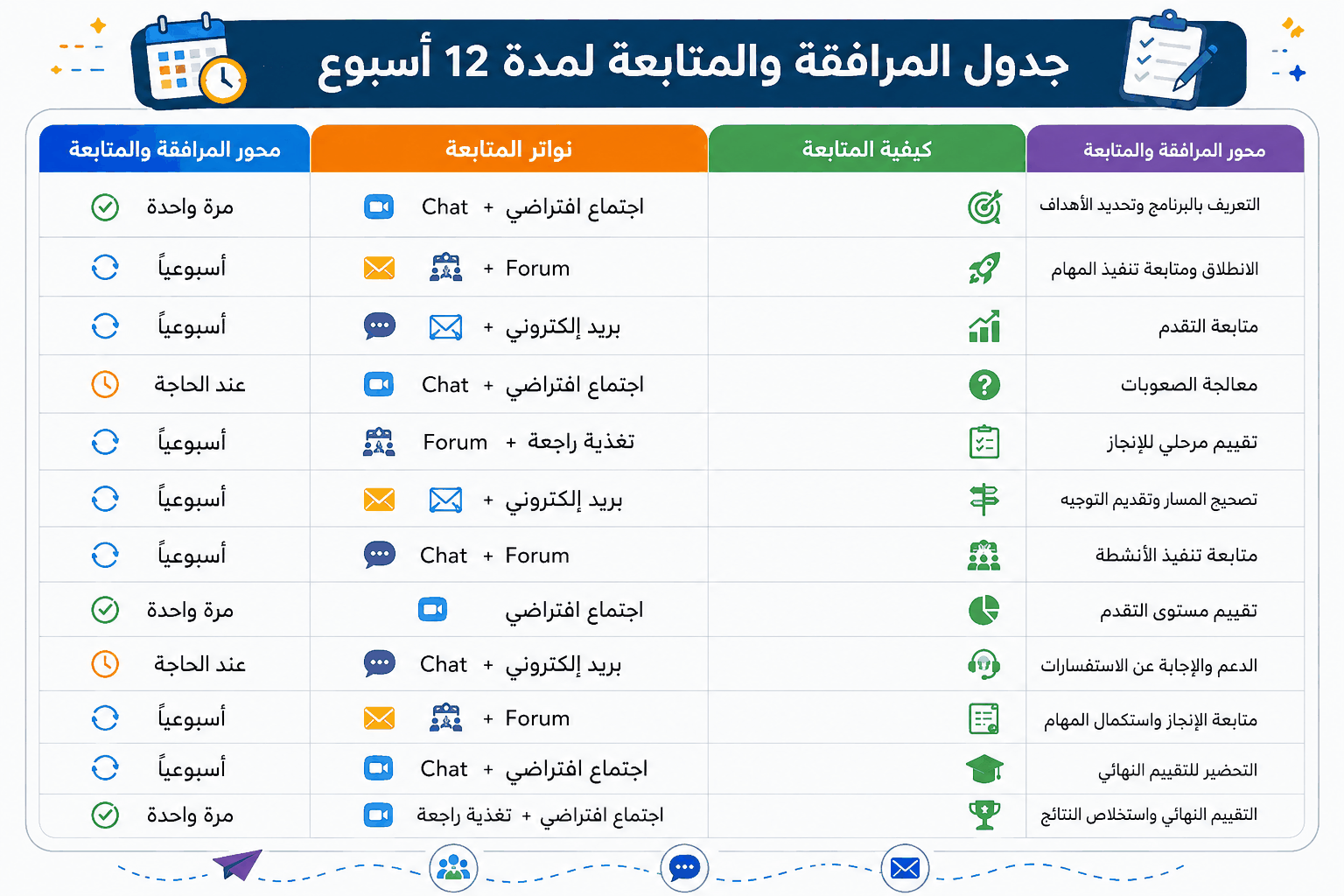 جدول المرافقة والمتابعة لمدة 12 أسبوع

| محور المرافقة والمتابعة | كيفية المتابعة | نواتر المتابعة | محور المرافقة والمتابعة |
|---|---|---|---|
| التعريف بالبرنامج وتحديد الأهداف | | اجتماع افتراضي + Chat | مرة واحدة |
| الانطلاق ومتابعة تنفيذ المهام | | Forum + | أسبوعياً |
| متابعة التقدم | | بريد إلكتروني + | أسبوعياً |
| معالجة الصعوبات | | اجتماع افتراضي + Chat | عند الحاجة |
| تقييم مرحلي للإنجاز | | تغذية راجعة + Forum | أسبوعياً |
| تصحيح المسار وتقديم التوجيه | | بريد إلكتروني + | أسبوعياً |
| متابعة تنفيذ الأنشطة | | Forum + Chat | أسبوعياً |
| تقييم مستوى التقدم | | اجتماع افتراضي | مرة واحدة |
| الدعم والإجابة عن الاستفسارات | | بريد إلكتروني + Chat | عند الحاجة |
| متابعة الإنجاز واستكمال المهام | | Forum + | أسبوعياً |
| التحضير للتقييم النهائي | | اجتماع افتراضي + Chat | أسبوعياً |
| التقييم النهائي واستخلاص النتائج | | اجتماع افتراضي + تغذية راجعة | مرة واحدة |